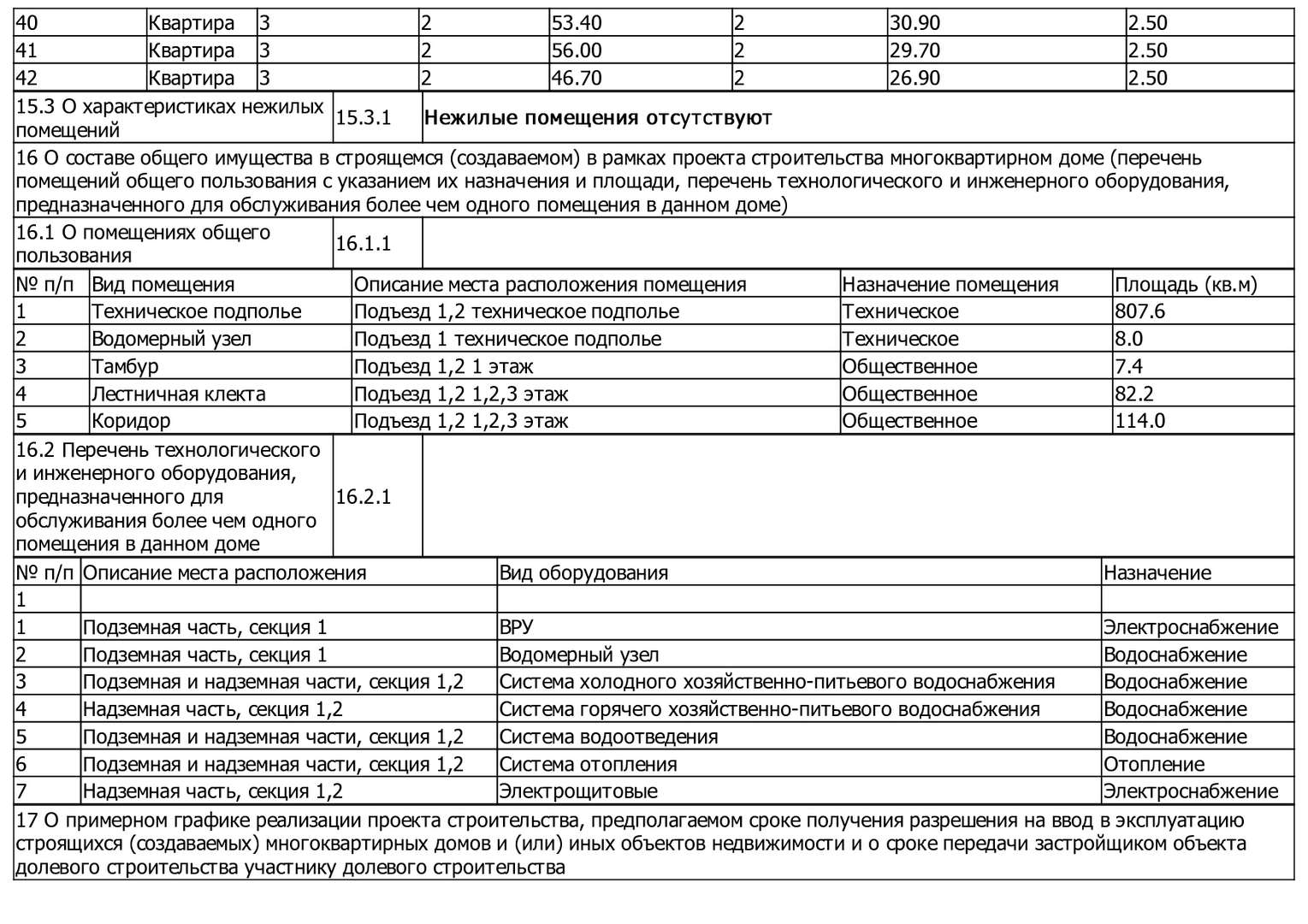 | 40 | Квартира | 3 | 2 | 53.40 | 2 | 30.90 | 2.50 |
|---|---|---|---|---|---|---|---|
| 41 | Квартира | 3 | 2 | 56.00 | 2 | 29.70 | 2.50 |
| 42 | Квартира | 3 | 2 | 46.70 | 2 | 26.90 | 2.50 |

| 15.3 О характеристиках нежилых помещений | 15.3.1 | **Нежилые помещения отсутствуют** |
|---|---|---|

16 О составе общего имущества в строящемся (создаваемом) в рамках проекта строительства многоквартирном доме (перечень помещений общего пользования с указанием их назначения и площади, перечень технологического и инженерного оборудования, предназначенного для обслуживания более чем одного помещения в данном доме)

| 16.1 О помещениях общего пользования | 16.1.1 | |
|---|---|---|

| № п/п | Вид помещения | Описание места расположения помещения | Назначение помещения | Площадь (кв.м) |
|---|---|---|---|---|
| 1 | Техническое подполье | Подъезд 1,2 техническое подполье | Техническое | 807.6 |
| 2 | Водомерный узел | Подъезд 1 техническое подполье | Техническое | 8.0 |
| 3 | Тамбур | Подъезд 1,2 1 этаж | Общественное | 7.4 |
| 4 | Лестничная клекта | Подъезд 1,2 1,2,3 этаж | Общественное | 82.2 |
| 5 | Коридор | Подъезд 1,2 1,2,3 этаж | Общественное | 114.0 |

| 16.2 Перечень технологического и инженерного оборудования, предназначенного для обслуживания более чем одного помещения в данном доме | 16.2.1 | |
|---|---|---|

| № п/п | Описание места расположения | Вид оборудования | Назначение |
|---|---|---|---|
| 1 | | | |
| 1 | Подземная часть, секция 1 | ВРУ | Электроснабжение |
| 2 | Подземная часть, секция 1 | Водомерный узел | Водоснабжение |
| 3 | Подземная и надземная части, секция 1,2 | Система холодного хозяйственно-питьевого водоснабжения | Водоснабжение |
| 4 | Надземная часть, секция 1,2 | Система горячего хозяйственно-питьевого водоснабжения | Водоснабжение |
| 5 | Подземная и надземная части, секция 1,2 | Система водоотведения | Водоснабжение |
| 6 | Подземная и надземная части, секция 1,2 | Система отопления | Отопление |
| 7 | Надземная часть, секция 1,2 | Электрощитовые | Электроснабжение |

17 О примерном графике реализации проекта строительства, предполагаемом сроке получения разрешения на ввод в эксплуатацию строящихся (создаваемых) многоквартирных домов и (или) иных объектов недвижимости и о сроке передачи застройщиком объекта долевого строительства участнику долевого строительства